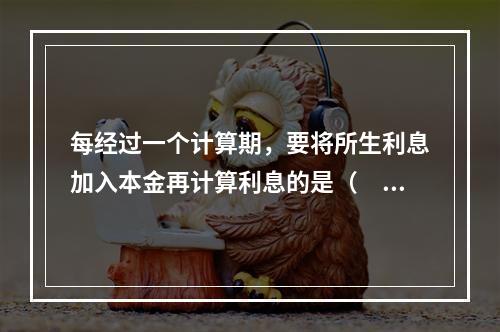 每经过一个计算期，要将所生利息加入本金再计算利息的是（ ...